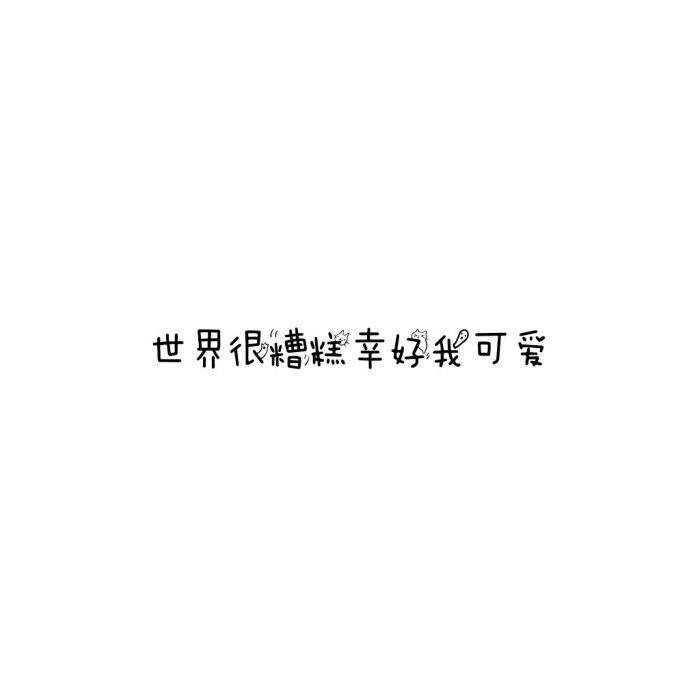 世界很糟糕幸好我可爱